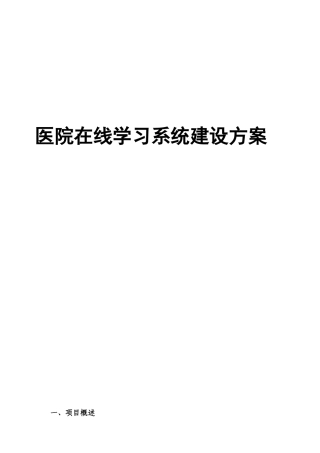 医院在线学习系统建设方案

一、项目概述